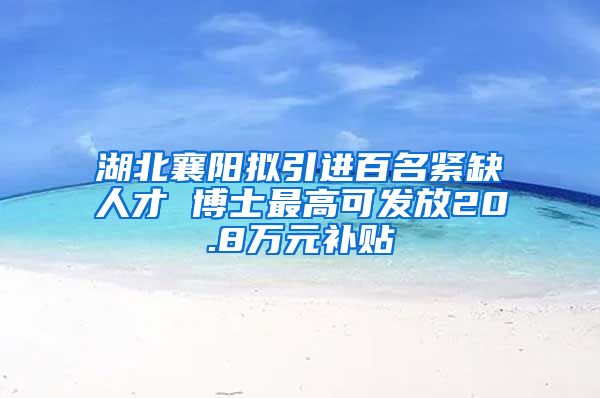 湖北襄阳拟引进百名紧缺人才 博士最高可发放20.8万元补贴